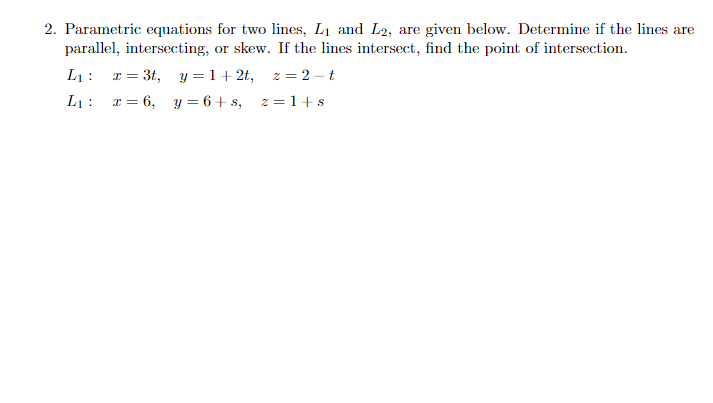 2. Parametric equations for two lines, $L_1$ and $L_2$, are given below. Determine if the lines are parallel, intersecting, or skew. If the lines intersect, find the point of intersection.

$L_1: \quad x = 3t, \quad y = 1 + 2t, \quad z = 2 - t$

$L_1: \quad x = 6, \quad y = 6 + s, \quad z = 1 + s$